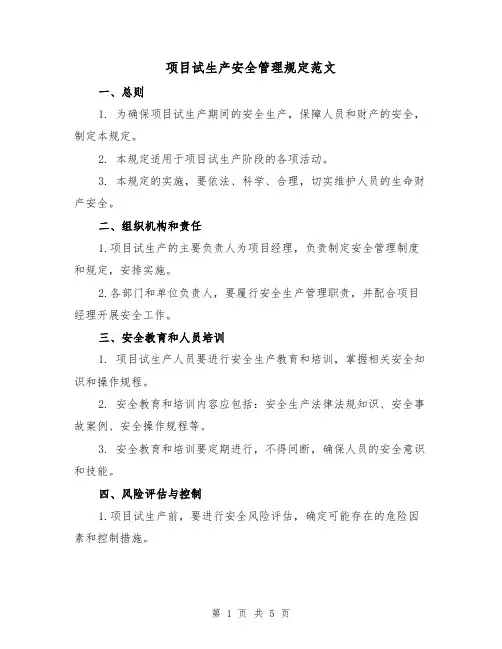 项目试生产安全管理规定范文

一、总则

1. 为确保项目试生产期间的安全生产，保障人员和财产的安全，制定本规定。

2. 本规定适用于项目试生产阶段的各项活动。

3. 本规定的实施，要依法、科学、合理，切实维护人员的生命财产安全。

二、组织机构和责任

1.项目试生产的主要负责人为项目经理，负责制定安全管理制度和规定，安排实施。

2.各部门和单位负责人，要履行安全生产管理职责，并配合项目经理开展安全工作。

三、安全教育和人员培训

1. 项目试生产人员要进行安全生产教育和培训，掌握相关安全知识和操作规程。

2. 安全教育和培训内容应包括：安全生产法律法规知识、安全事故案例、安全操作规程等。

3. 安全教育和培训要定期进行，不得间断，确保人员的安全意识和技能。

四、风险评估与控制

1.项目试生产前，要进行安全风险评估，确定可能存在的危险因素和控制措施。

第 1 页 共 5 页